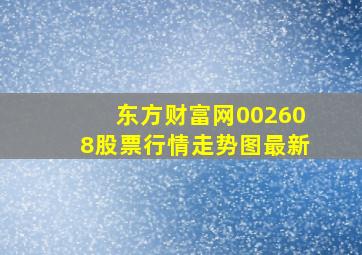 东方财富网002608股票行情走势图最新